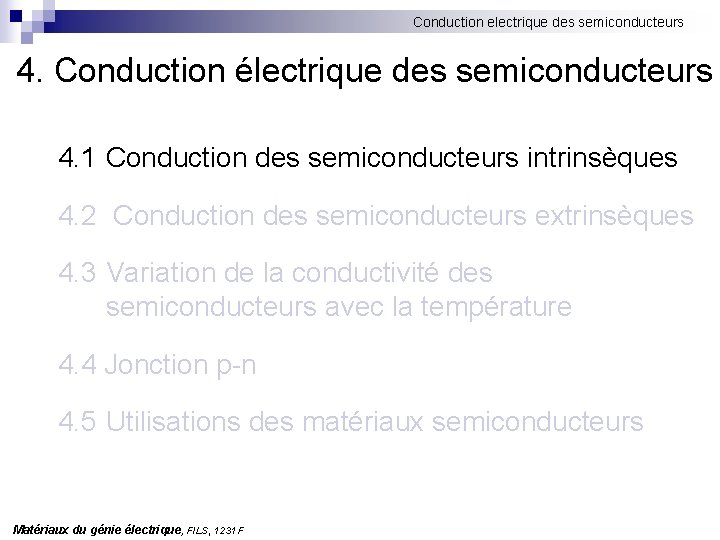 Conduction electrique des semiconducteurs

4. Conduction électrique des semiconducteurs

4.1 Conduction des semiconducteurs intrinsèques

4.2 Conduction des semiconducteurs extrinsèques

4.3 Variation de la conductivité des semiconducteurs avec la température

4.4 Jonction p-n

4.5 Utilisations des matériaux semiconducteurs

Matériaux du génie électrique, FILS, 1231 F